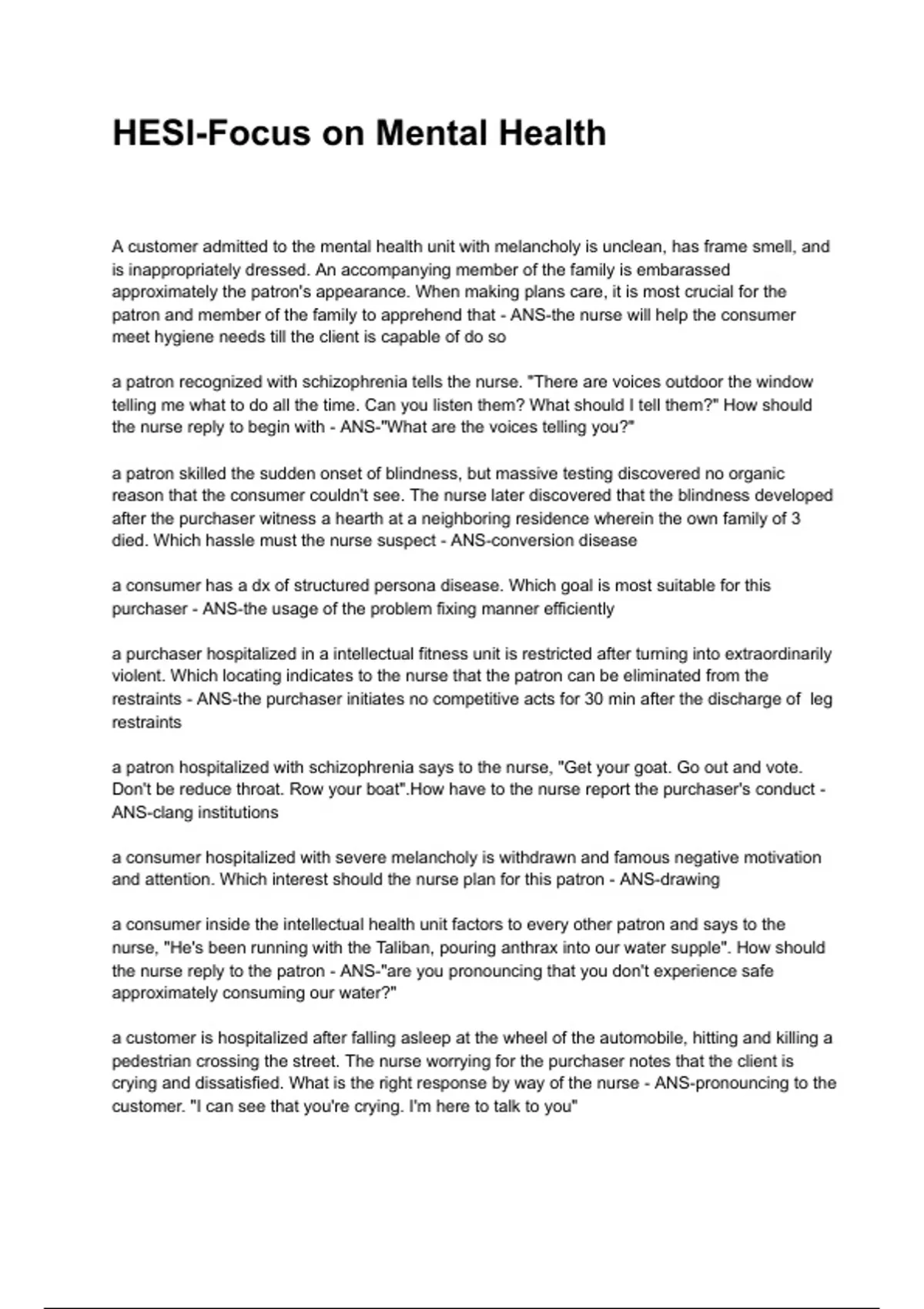 HESI-Focus on Mental Health

A customer admitted to the mental health unit with melancholy is unclean, has frame smell, and is inappropriately dressed. An accompanying member of the family is embarassed approximately the patron's appearance. When making plans care, it is most crucial for the patron and member of the family to apprehend that - ANS-the nurse will help the consumer meet hygiene needs till the client is capable of do so

a patron recognized with schizophrenia tells the nurse. "There are voices outdoor the window telling me what to do all the time. Can you listen them? What should I tell them?" How should the nurse reply to begin with - ANS-"What are the voices telling you?"

a patron skilled the sudden onset of blindness, but massive testing discovered no organic reason that the consumer couldn't see. The nurse later discovered that the blindness developed after the purchaser witness a hearth at a neighboring residence wherein the own family of 3 died. Which hassle must the nurse suspect - ANS-conversion disease

a consumer has a dx of structured persona disease. Which goal is most suitable for this purchaser - ANS-the usage of the problem fixing manner efficiently

a purchaser hospitalized in a intellectual fitness unit is restricted after turning into extraordinarily violent. Which locating indicates to the nurse that the patron can be eliminated from the restraints - ANS-the purchaser initiates no competitive acts for 30 min after the discharge of leg restraints

a patron hospitalized with schizophrenia says to the nurse, "Get your goat. Go out and vote. Don't be reduce throat. Row your boat".How have to the nurse report the purchaser's conduct - ANS-clang institutions

a consumer hospitalized with severe melancholy is withdrawn and famous negative motivation and attention. Which interest should the nurse plan for this patron - ANS-drawing

a consumer inside the intellectual health unit factors to every other patron and says to the nurse, "He's been running with the Taliban, pouring anthrax into our water supple". How should the nurse reply to the patron - ANS-"are you pronouncing that you don't experience safe approximately consuming our water?"

a customer is hospitalized after falling asleep at the wheel of the automobile, hitting and killing a pedestrian crossing the street. The nurse worrying for the purchaser notes that the client is crying and dissatisfied. What is the right response by way of the nurse - ANS-pronouncing to the customer. "I can see that you're crying. I'm here to talk to you"